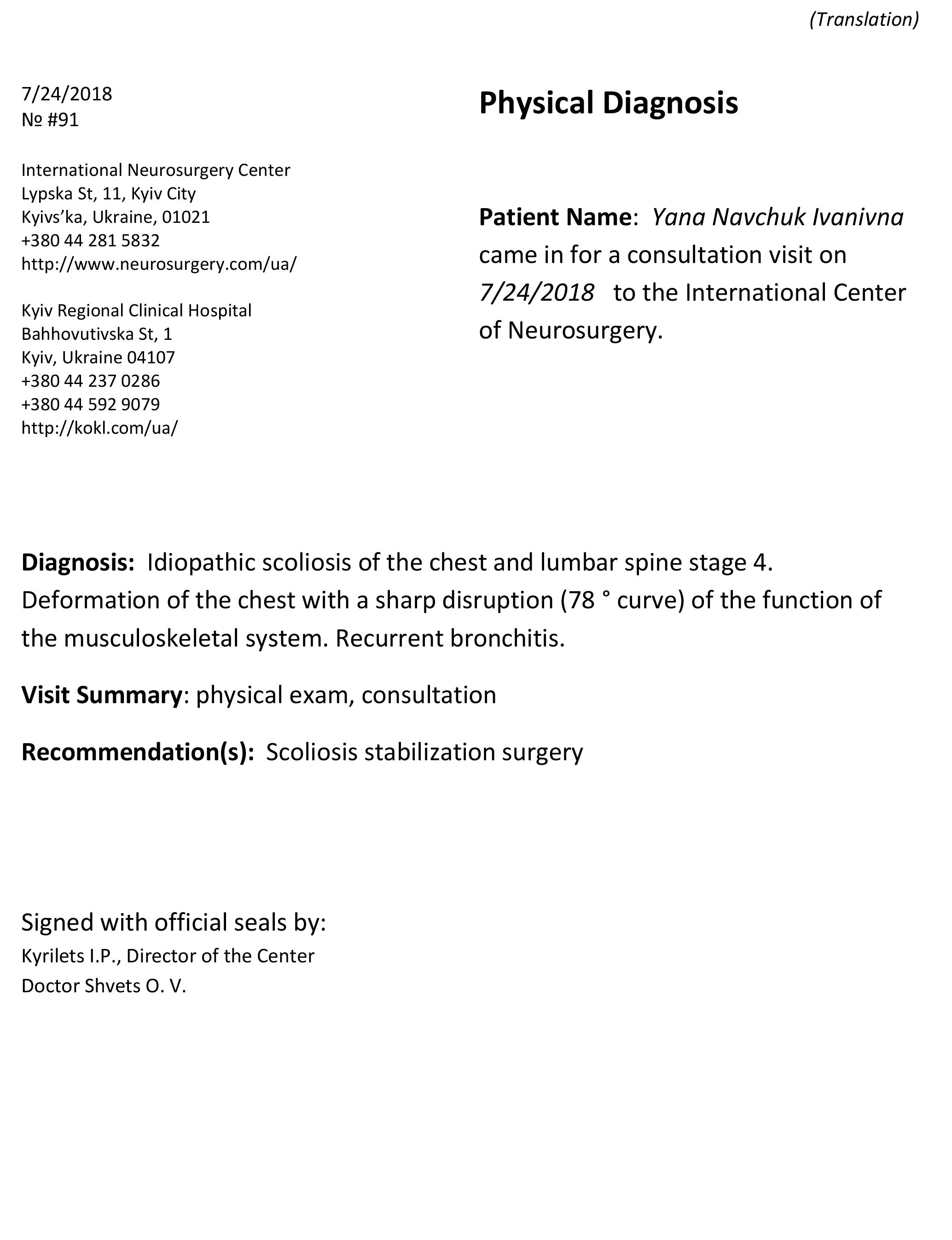 (Translation)

7/24/2018
№ #91

International Neurosurgery Center
Lypska St, 11, Kyiv City
Kyivs'ka, Ukraine, 01021
+380 44 281 5832
http://www.neurosurgery.com/ua/

Kyiv Regional Clinical Hospital
Bahhovutivska St, 1
Kyiv, Ukraine 04107
+380 44 237 0286
+380 44 592 9079
http://kokl.com/ua/

Physical Diagnosis

Patient Name: Yana Navchuk Ivanivna came in for a consultation visit on 7/24/2018 to the International Center of Neurosurgery.

Diagnosis: Idiopathic scoliosis of the chest and lumbar spine stage 4. Deformation of the chest with a sharp disruption (78 ° curve) of the function of the musculoskeletal system. Recurrent bronchitis.

Visit Summary: physical exam, consultation

Recommendation(s): Scoliosis stabilization surgery

Signed with official seals by:
Kyrilets I.P., Director of the Center
Doctor Shvets O. V.